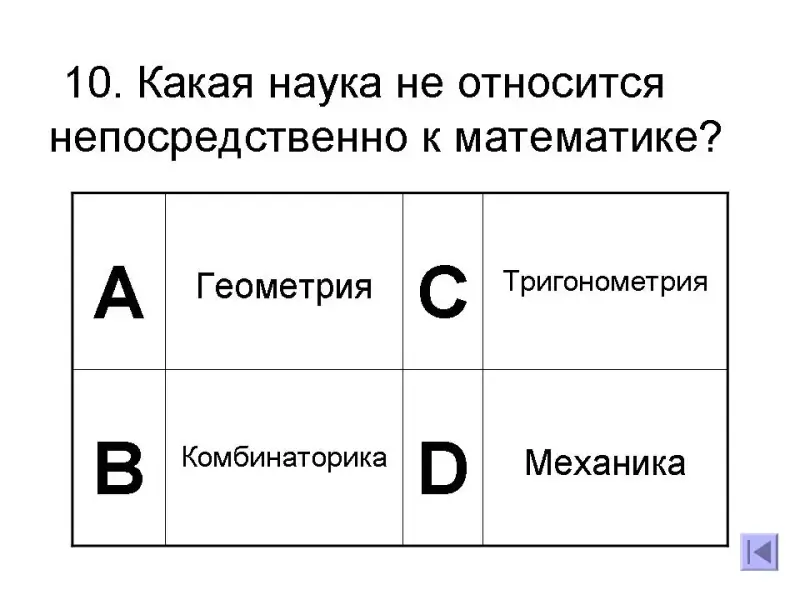 10. Какая наука не относится непосредственно к математике?

| A | Геометрия | C | Тригонометрия |
|---|---|---|---|
| B | Комбинаторика | D | Механика |